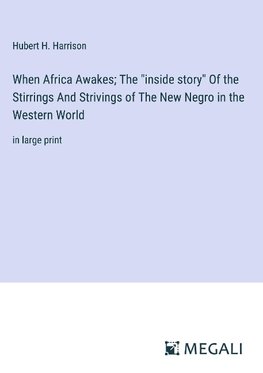 Hubert H. Harrison

When Africa Awakes; The "inside story" Of the Stirrings And Strivings of The New Negro in the Western World

in large print

MEGALI